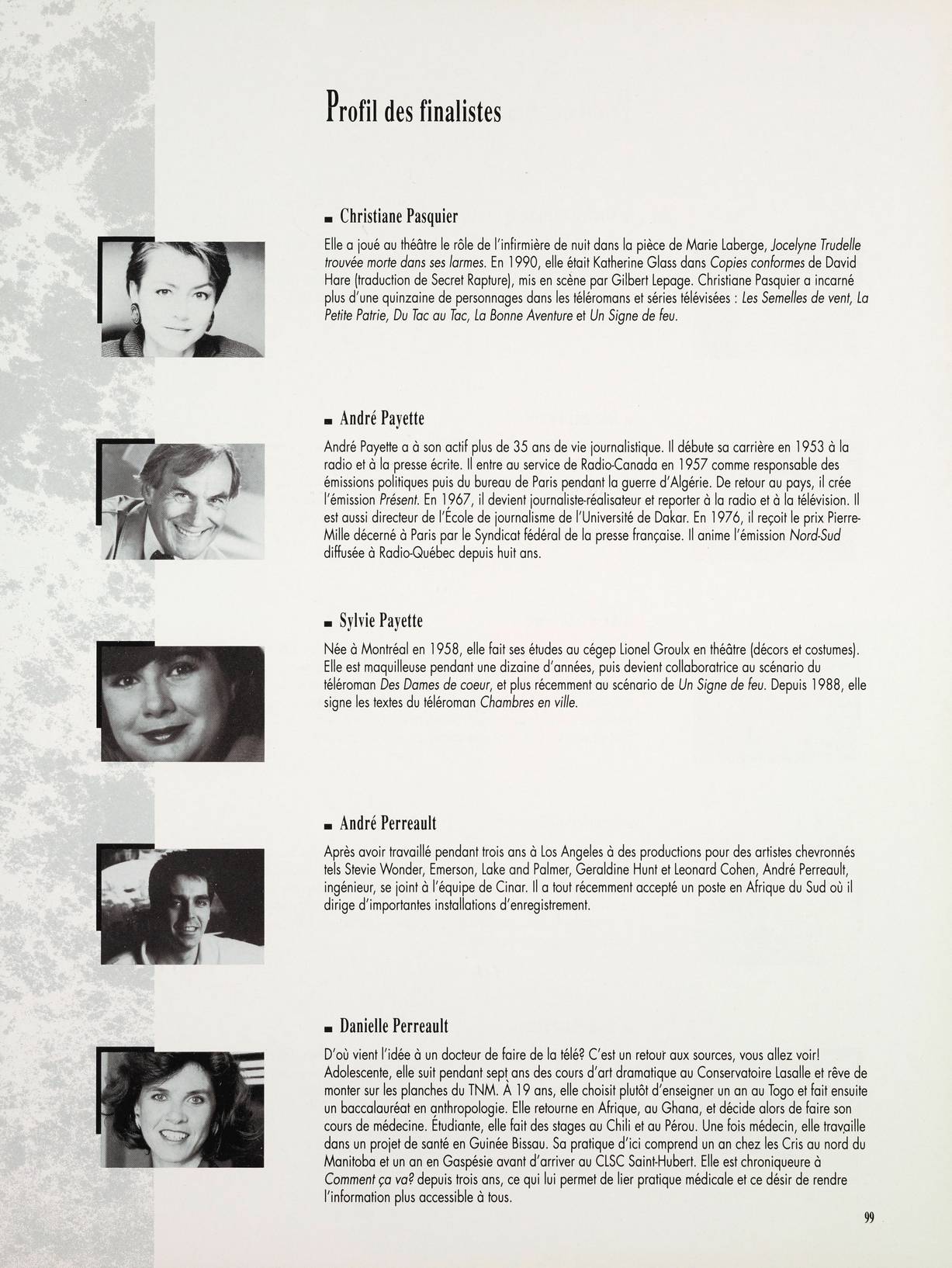 Profil des finalistes

■ Christiane Pasquier

Elle a joué au théâtre le rôle de l'infirmière de nuit dans la pièce de Marie Laberge, Jocelyne Trudelle trouvée morte dans ses larmes. En 1990, elle était Katherine Glass dans Copies conformes de David Hare (traduction de Secret Rapture), mis en scène par Gilbert Lepage. Christiane Pasquier a incarné plus d'une quinzaine de personnages dans les téléromans et séries télévisées : Les Semelles de vent, La Petite Patrie, Du Tac au Tac, La Bonne Aventure et Un Signe de feu.

■ André Payette

André Payette a à son actif plus de 35 ans de vie journalistique. Il débute sa carrière en 1953 à la radio et à la presse écrite. Il entre au service de Radio-Canada en 1957 comme responsable des émissions politiques puis du bureau de Paris pendant la guerre d'Algérie. De retour au pays, il crée l'émission Présent. En 1967, il devient journaliste-réalisateur et reporter à la radio et à la télévision. Il est aussi directeur de l'École de journalisme de l'Université de Dakar. En 1976, il reçoit le prix Pierre-Mille décerné à Paris par le Syndicat fédéral de la presse française. Il anime l'émission Nord-Sud diffusée à Radio-Québec depuis huit ans.

■ Sylvie Payette

Née à Montréal en 1958, elle fait ses études au cégep Lionel Groulx en théâtre (décors et costumes). Elle est maquilleuse pendant une dizaine d'années, puis devient collaboratrice au scénario du téléroman Des Dames de coeur, et plus récemment au scénario de Un Signe de feu. Depuis 1988, elle signe les textes du téléroman Chambres en ville.

■ André Perreault

Après avoir travaillé pendant trois ans à Los Angeles à des productions pour des artistes chevronnés tels Stevie Wonder, Emerson, Lake and Palmer, Geraldine Hunt et Leonard Cohen, André Perreault, ingénieur, se joint à l'équipe de Cinar. Il a tout récemment accepté un poste en Afrique du Sud où il dirige d'importantes installations d'enregistrement.

■ Danielle Perreault

D'où vient l'idée à un docteur de faire de la télé? C'est un retour aux sources, vous allez voir! Adolescente, elle suit pendant sept ans des cours d'art dramatique au Conservatoire Lasalle et rêve de monter sur les planches du TNM. À 19 ans, elle choisit plutôt d'enseigner un an au Togo et fait ensuite un baccalauréat en anthropologie. Elle retourne en Afrique, au Ghana, et décide alors de faire son cours de médecine. Étudiante, elle fait des stages au Chili et au Pérou. Une fois médecin, elle travaille dans un projet de santé en Guinée Bissau. Sa pratique d'ici comprend un an chez les Cris au nord du Manitoba et un an en Gaspésie avant d'arriver au CLSC Saint-Hubert. Elle est chroniqueure à Comment ça va? depuis trois ans, ce qui lui permet de lier pratique médicale et ce désir de rendre l'information plus accessible à tous.

99